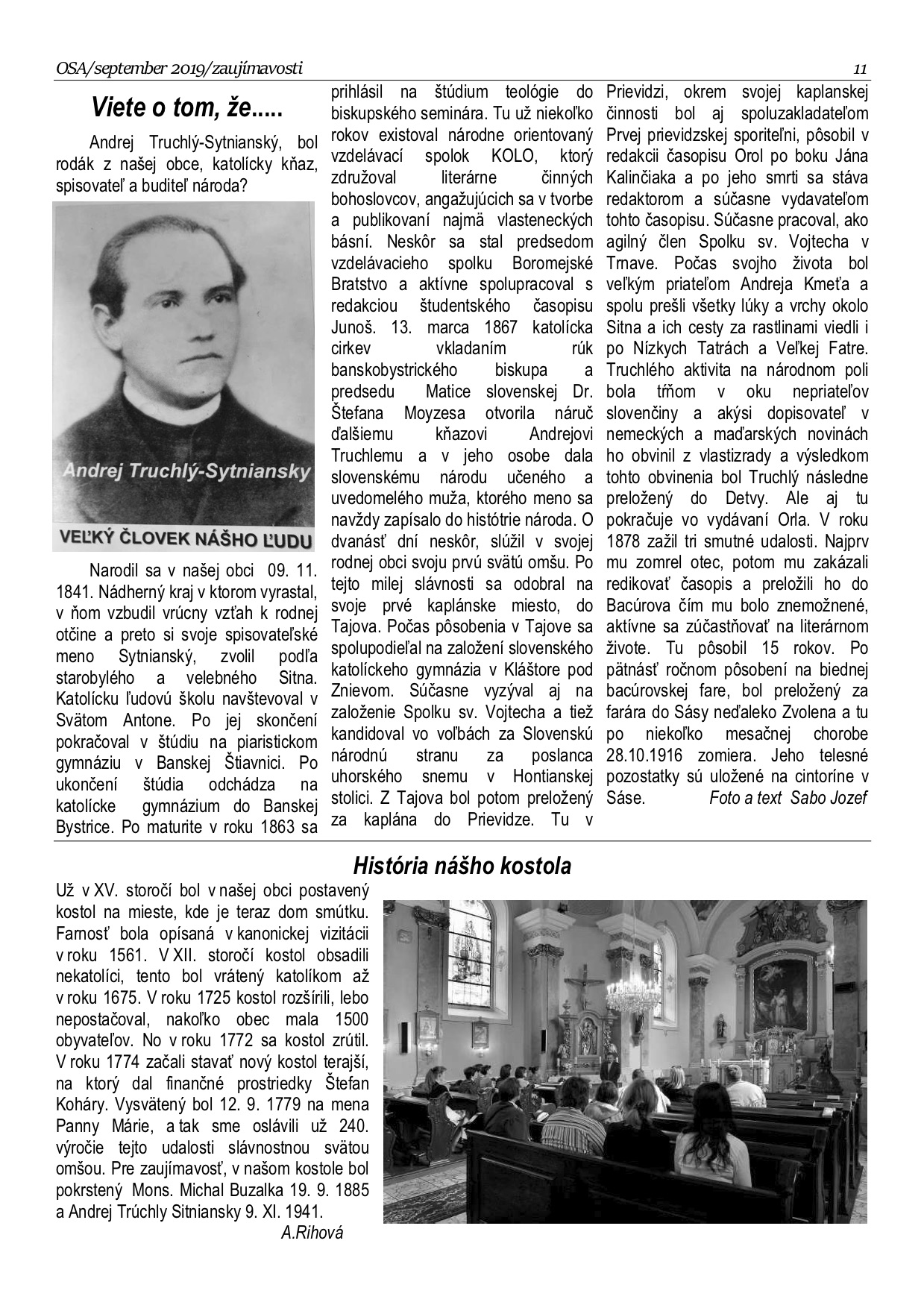 OSA/september 2019/zaujímavosti

11

Viete o tom, že.....

Andrej Truchlý-Sytnianský, bol rodák z našej obce, katolícky kňaz, spisovateľ a buditeľ národa?

Andrej Truchlý-Sytniansky

VEĽKÝ ČLOVEK NÁŠHO ĽUDU

Narodil sa v našej obci 09. 11. 1841. Nádherný kraj v ktorom vyrastal, v ňom vzbudil vrúcny vzťah k rodnej otčine a preto si svoje spisovateľské meno Sytnianský, zvolil podľa starobylého a velebného Sitna. Katolícku ľudovú školu navštevoval v Svätom Antone. Po jej skončení pokračoval v štúdiu na piaristickom gymnáziu v Banskej Štiavnici. Po ukončení štúdia odchádza na katolícke gymnázium do Banskej Bystrice. Po maturite v roku 1863 sa prihlásil na štúdium teológie do biskupského seminára. Tu už niekoľko rokov existoval národne orientovaný vzdelávací spolok KOLO, ktorý združoval literárne činných bohoslovcov, angažujúcich sa v tvorbe a publikovaní najmä vlasteneckých básní. Neskôr sa stal predsedom vzdelávacieho spolku Boromejské Bratstvo a aktívne spolupracoval s redakciou študentského časopisu Junoš. 13. marca 1867 katolícka cirkev vkladaním rúk banskobystrického biskupa a predsedu Matice slovenskej Dr. Štefana Moyzesa otvorila náruč ďalšiemu kňazovi Andrejovi Truchlemu a v jeho osobe dala slovenskému národu učeného a uvedomelého muža, ktorého meno sa navždy zapísalo do histótrie národa. O dvanásť dní neskôr, slúžil v svojej rodnej obci svoju prvú svätú omšu. Po tejto milej slávnosti sa odobral na svoje prvé kaplánske miesto, do Tajova. Počas pôsobenia v Tajove sa spolupodieľal na založení slovenského katolíckeho gymnázia v Kláštore pod Znievom. Súčasne vyzýval aj na založenie Spolku sv. Vojtecha a tiež kandidoval vo voľbách za Slovenskú národnú stranu za poslanca uhorského snemu v Hontianskej stolici. Z Tajova bol potom preložený za kaplána do Prievidze. Tu v Prievidzi, okrem svojej kaplanskej činnosti bol aj spoluzakladateľom Prvej prievidzskej sporiteľni, pôsobil v redakcii časopisu Orol po boku Jána Kalinčiaka a po jeho smrti sa stáva redaktorom a súčasne vydavateľom tohto časopisu. Súčasne pracoval, ako agilný člen Spolku sv. Vojtecha v Trnave. Počas svojho života bol veľkým priateľom Andreja Kmeťa a spolu prešli všetky lúky a vrchy okolo Sitna a ich cesty za rastlinami viedli i po Nízkych Tatrách a Veľkej Fatre. Truchlého aktivita na národnom poli bola tŕňom v oku nepriateľov slovenčiny a akýsi dopisovateľ v nemeckých a maďarských novinách ho obvinil z vlastizrady a výsledkom tohto obvinenia bol Truchlý následne preložený do Detvy. Ale aj tu pokračuje vo vydávaní Orla. V roku 1878 zažil tri smutné udalosti. Najprv mu zomrel otec, potom mu zakázali redikovať časopis a preložili ho do Bacúrova čím mu bolo znemožnené, aktívne sa zúčastňovať na literárnom živote. Tu pôsobil 15 rokov. Po pätnásť ročnom pôsobení na biednej bacúrovskej fare, bol preložený za farára do Sásy neďaleko Zvolena a tu po niekoľko mesačnej chorobe 28.10.1916 zomiera. Jeho telesné pozostatky sú uložené na cintoríne v Sáse. Foto a text Sabo Jozef

História nášho kostola

Už v XV. storočí bol v našej obci postavený kostol na mieste, kde je teraz dom smútku. Farnosť bola opísaná v kanonickej vizitácii v roku 1561. V XII. storočí kostol obsadili nekatolíci, tento bol vrátený katolíkom až v roku 1675. V roku 1725 kostol rozšírili, lebo nepostačoval, nakoľko obec mala 1500 obyvateľov. No v roku 1772 sa kostol zrútil. V roku 1774 začali stavať nový kostol terajší, na ktorý dal finančné prostriedky Štefan Koháry. Vysvätený bol 12. 9. 1779 na mena Panny Márie, a tak sme oslávili už 240. výročie tejto udalosti slávnostnou svätou omšou. Pre zaujímavosť, v našom kostole bol pokrstený Mons. Michal Buzalka 19. 9. 1885 a Andrej Trúchly Sitniansky 9. XI. 1941.
A.Rihová